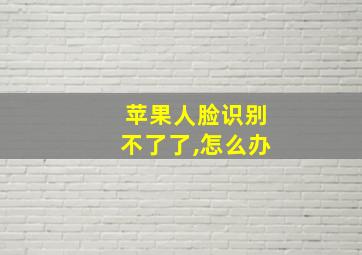 苹果人脸识别
不了了,怎么办